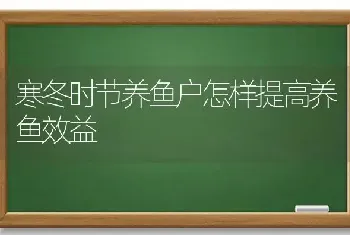 寒冬时节养鱼户怎样提高养鱼效益